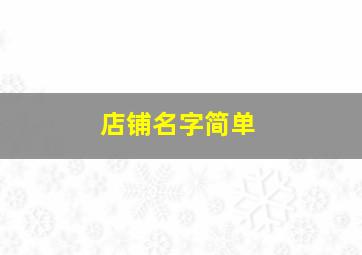 店铺名字简单